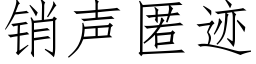 销声匿迹